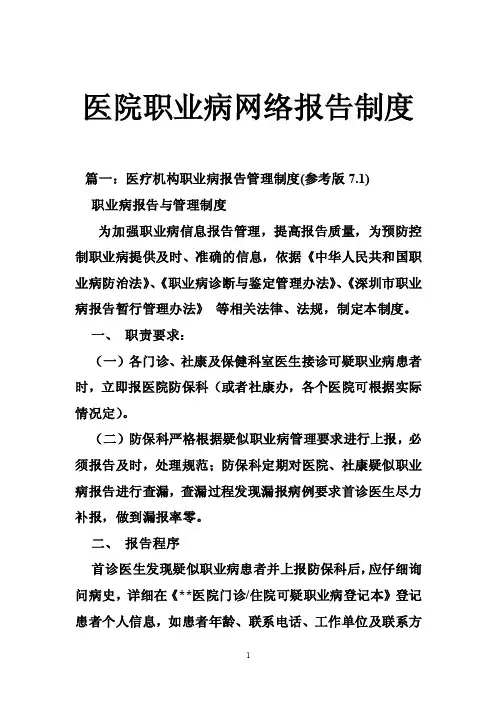 医院职业病网络报告制度

篇一：医疗机构职业病报告管理制度(参考版 7.1)

职业病报告与管理制度

为加强职业病信息报告管理，提高报告质量，为预防控制职业病提供及时、准确的信息，依据《中华人民共和国职业病防治法》、《职业病诊断与鉴定管理办法》、《深圳市职业病报告暂行管理办法》 等相关法律、法规，制定本制度。

一、 职责要求：

（一）各门诊、社康及保健科室医生接诊可疑职业病患者时，立即报医院防保科（或者社康办，各个医院可根据实际情况定）。

（二）防保科严格根据疑似职业病管理要求进行上报，必须报告及时，处理规范；防保科定期对医院、社康疑似职业病报告进行查漏，查漏过程发现漏报病例要求首诊医生尽力补报，做到漏报率零。

二、 报告程序

首诊医生发现疑似职业病患者并上报防保科后，应仔细询问病史，详细在《**医院门诊/住院可疑职业病登记本》登记患者个人信息，如患者年龄、联系电话、工作单位及联系方

1